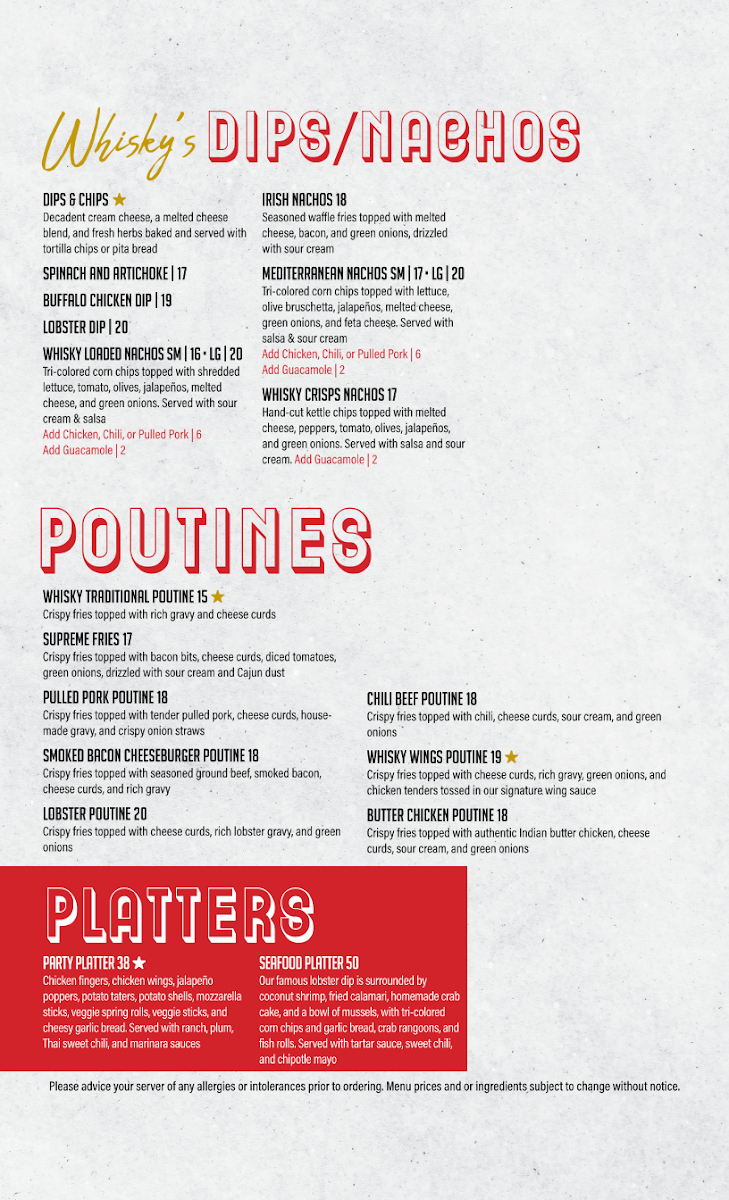 Whisky's DIPS/NACHOS

DIPS & CHIPS ★
Decadent cream cheese, a melted cheese blend, and fresh herbs baked and served with tortilla chips or pita bread

SPINACH AND ARTICHOKE | 17

BUFFALO CHICKEN DIP | 19

LOBSTER DIP | 20

WHISKY LOADED NACHOS SM | 16 • LG | 20
Tri-colored corn chips topped with shredded lettuce, tomato, olives, jalapeños, melted cheese, and green onions. Served with sour cream & salsa
Add Chicken, Chili, or Pulled Pork | 6
Add Guacamole | 2

IRISH NACHOS 18
Seasoned waffle fries topped with melted cheese, bacon, and green onions, drizzled with sour cream

MEDITERRANEAN NACHOS SM | 17 • LG | 20
Tri-colored corn chips topped with lettuce, olive bruschetta, jalapeños, melted cheese, green onions, and feta cheese. Served with salsa & sour cream
Add Chicken, Chili, or Pulled Pork | 6
Add Guacamole | 2

WHISKY CRISPS NACHOS 17
Hand-cut kettle chips topped with melted cheese, peppers, tomato, olives, jalapeños, and green onions. Served with salsa and sour cream. Add Guacamole | 2

POUTINES

WHISKY TRADITIONAL POUTINE 15 ★
Crispy fries topped with rich gravy and cheese curds

SUPREME FRIES 17
Crispy fries topped with bacon bits, cheese curds, diced tomatoes, green onions, drizzled with sour cream and Cajun dust

PULLED PORK POUTINE 18
Crispy fries topped with tender pulled pork, cheese curds, house-made gravy, and crispy onion straws

SMOKED BACON CHEESEBURGER POUTINE 18
Crispy fries topped with seasoned ground beef, smoked bacon, cheese curds, and rich gravy

LOBSTER POUTINE 20
Crispy fries topped with cheese curds, rich lobster gravy, and green onions

CHILI BEEF POUTINE 18
Crispy fries topped with chili, cheese curds, sour cream, and green onions

WHISKY WINGS POUTINE 19 ★
Crispy fries topped with cheese curds, rich gravy, green onions, and chicken tenders tossed in our signature wing sauce

BUTTER CHICKEN POUTINE 18
Crispy fries topped with authentic Indian butter chicken, cheese curds, sour cream, and green onions

PLATTERS

PARTY PLATTER 38 ★
Chicken fingers, chicken wings, jalapeño poppers, potato taters, potato shells, mozzarella sticks, veggie spring rolls, veggie sticks, and cheesy garlic bread. Served with ranch, plum, Thai sweet chili, and marinara sauces

SEAFOOD PLATTER 50
Our famous lobster dip is surrounded by coconut shrimp, fried calamari, homemade crab cake, and a bowl of mussels, with tri-colored corn chips and garlic bread, crab rangoons, and fish rolls. Served with tartar sauce, sweet chili, and chipotle mayo

Please advice your server of any allergies or intolerances prior to ordering. Menu prices and or ingredients subject to change without notice.